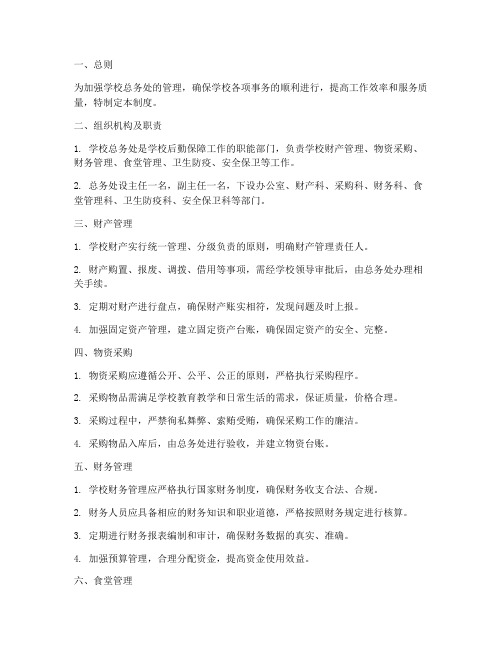 一、总则

为加强学校总务处的管理，确保学校各项事务的顺利进行，提高工作效率和服务质量，特制定本制度。

二、组织机构及职责

1. 学校总务处是学校后勤保障工作的职能部门，负责学校财产管理、物资采购、财务管理、食堂管理、卫生防疫、安全保卫等工作。

2. 总务处设主任一名，副主任一名，下设办公室、财产科、采购科、财务科、食堂管理科、卫生防疫科、安全保卫科等部门。

三、财产管理

1. 学校财产实行统一管理、分级负责的原则，明确财产管理责任人。

2. 财产购置、报废、调拨、借用等事项，需经学校领导审批后，由总务处办理相关手续。

3. 定期对财产进行盘点，确保财产账实相符，发现问题及时上报。

4. 加强固定资产管理，建立固定资产台账，确保固定资产的安全、完整。

四、物资采购

1. 物资采购应遵循公开、公平、公正的原则，严格执行采购程序。

2. 采购物品需满足学校教育教学和日常生活的需求，保证质量，价格合理。

3. 采购过程中，严禁徇私舞弊、索贿受贿，确保采购工作的廉洁。

4. 采购物品入库后，由总务处进行验收，并建立物资台账。

五、财务管理

1. 学校财务管理应严格执行国家财务制度，确保财务收支合法、合规。

2. 财务人员应具备相应的财务知识和职业道德，严格按照财务规定进行核算。

3. 定期进行财务报表编制和审计，确保财务数据的真实、准确。

4. 加强预算管理，合理分配资金，提高资金使用效益。

六、食堂管理